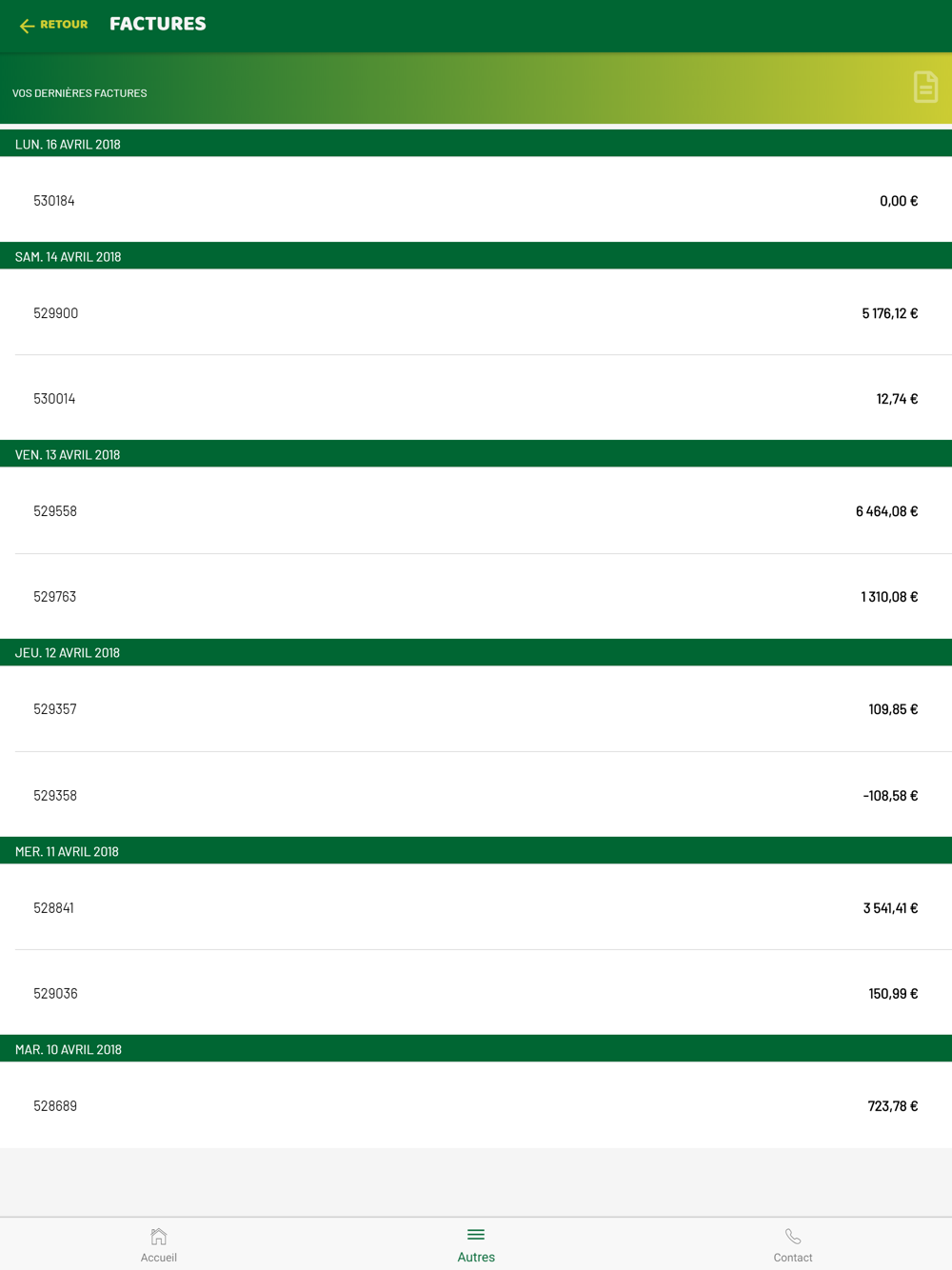 RETOUR FACTURES

VOS DERNIÈRES FACTURES

LUN. 16 AVRIL 2018

530184 0,00 €

SAM. 14 AVRIL 2018

529900 5 176,12 €

530014 12,74 €

VEN. 13 AVRIL 2018

529558 6 464,08 €

529763 1 310,08 €

JEU. 12 AVRIL 2018

529357 109,85 €

529358 -108,58 €

MER. 11 AVRIL 2018

528841 3 541,41 €

529036 150,99 €

MAR. 10 AVRIL 2018

528689 723,78 €

Accueil Autres Contact